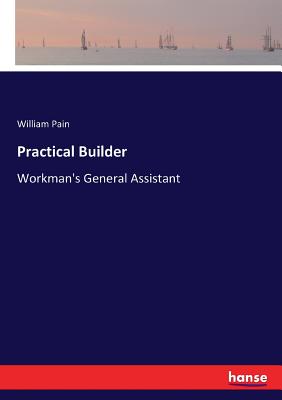 William Pain

Practical Builder

Workman's General Assistant

hanse